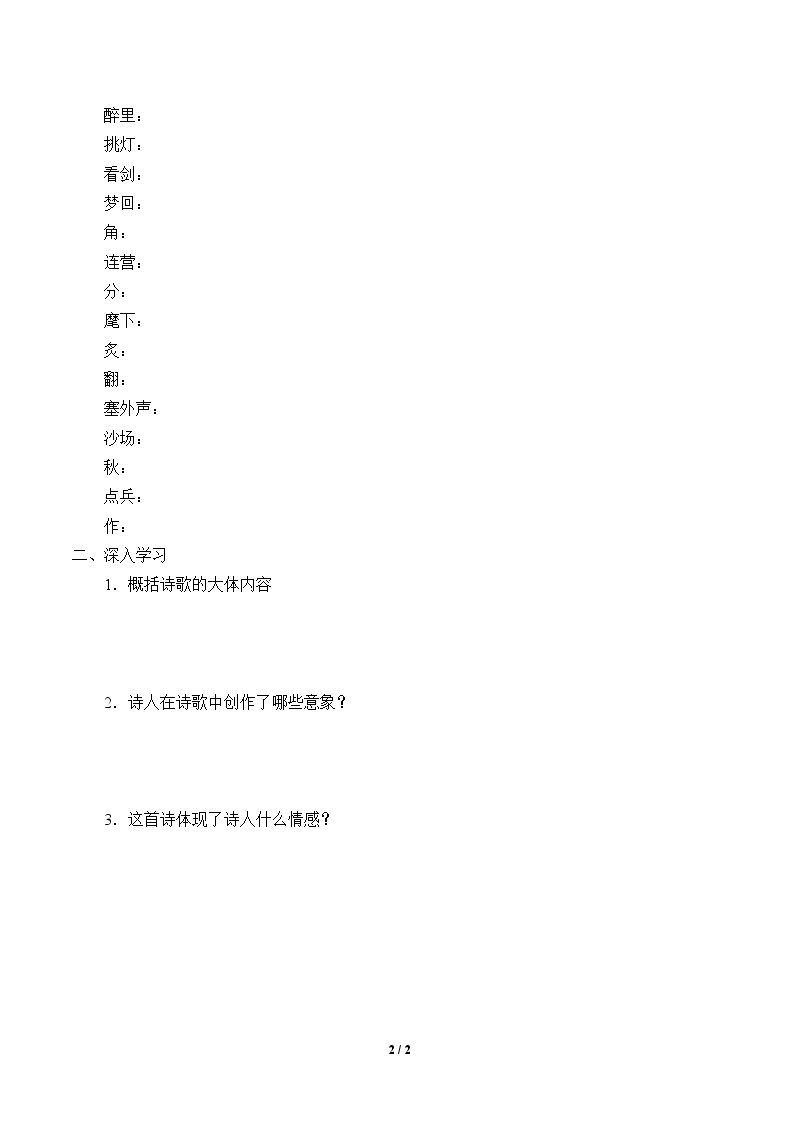 醉里：

挑灯：

看剑：

梦回：

角：

连营：

分：

麾下：

炙：

翻：

塞外声：

沙场：

秋：

点兵：

作：

二、深入学习

1．概括诗歌的大体内容

2．诗人在诗歌中创作了哪些意象？

3．这首诗体现了诗人什么情感？

2 / 2